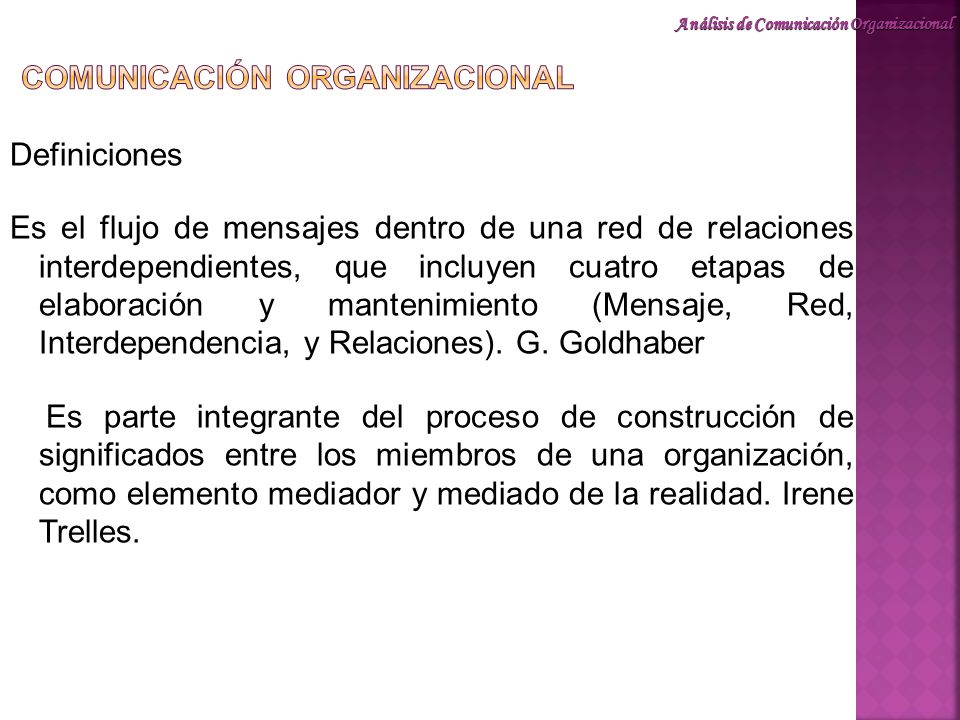 Análisis de Comunicación Organizacional

COMUNICACIÓN ORGANIZACIONAL

Definiciones

Es el flujo de mensajes dentro de una red de relaciones interdependientes, que incluyen cuatro etapas de elaboración y mantenimiento (Mensaje, Red, Interdependencia, y Relaciones). G. Goldhaber

Es parte integrante del proceso de construcción de significados entre los miembros de una organización, como elemento mediador y mediado de la realidad. Irene Trelles.